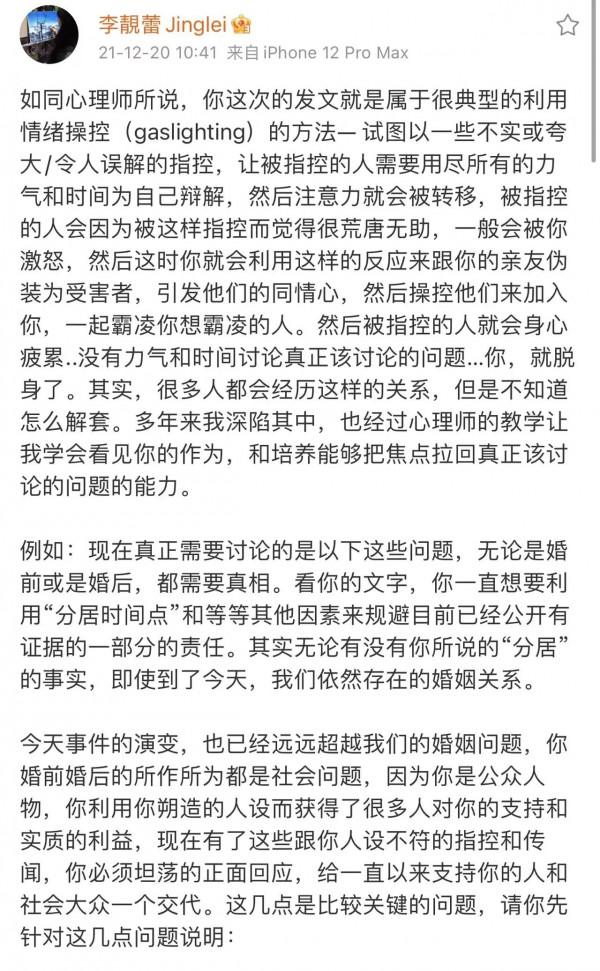 李靓蕾 Jinglei
21-12-20 10:41 来自 iPhone 12 Pro Max

如同心理师所说，你这次的发文就是属于很典型的利用情绪操控（gaslighting）的方法一 试图以一些不实或夸大/令人误解的指控，让被指控的人需要用尽所有的力气和时间为自己辩解，然后注意力就会被转移，被指控的人会因为被这样指控而觉得很荒唐无助，一般会被你激怒，然后这时你就会利用这样的反应来跟你的亲友伪装为受害者，引发他们的同情心，然后操控他们来加入你，一起霸凌你想霸凌的人。然后被指控的人就会身心疲累..没有力气和时间讨论真正该讨论的问题...你，就脱身了。其实，很多人都会经历这样的关系，但是不知道怎么解套。多年来我深陷其中，也经过心理师的教学让我学会看见你的作为，和培养能够把焦点拉回真正该讨论的问题的能力。

例如：现在真正需要讨论的是以下这些问题，无论是婚前或是婚后，都需要真相。看你的文字，你一直想要利用“分居时间点”和等等其他因素来规避目前已经公开有证据的一部分的责任。其实无论有没有你所说的“分居”的事实，即使到了今天，我们依然存在的婚姻关系。

今天事件的演变，也已经远远超越我们的婚姻问题，你婚前婚后的所作所为都是社会问题，因为你是公众人物，你利用你朔造的人设而获得了很多人对你的支持和实质的利益，现在有了这些跟你人设不符的指控和传闻，你必须坦荡的正面回应，给一直以来支持你的人和社会大众一个交代。这几点是比较关键的问题，请你先针对这几点问题说明：